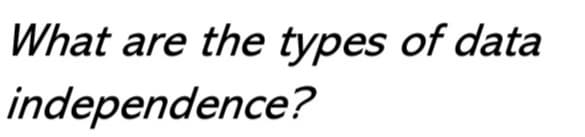 What are the types of data independence?